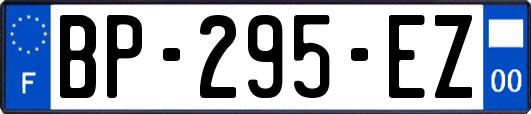 F
BP-295-EZ
00